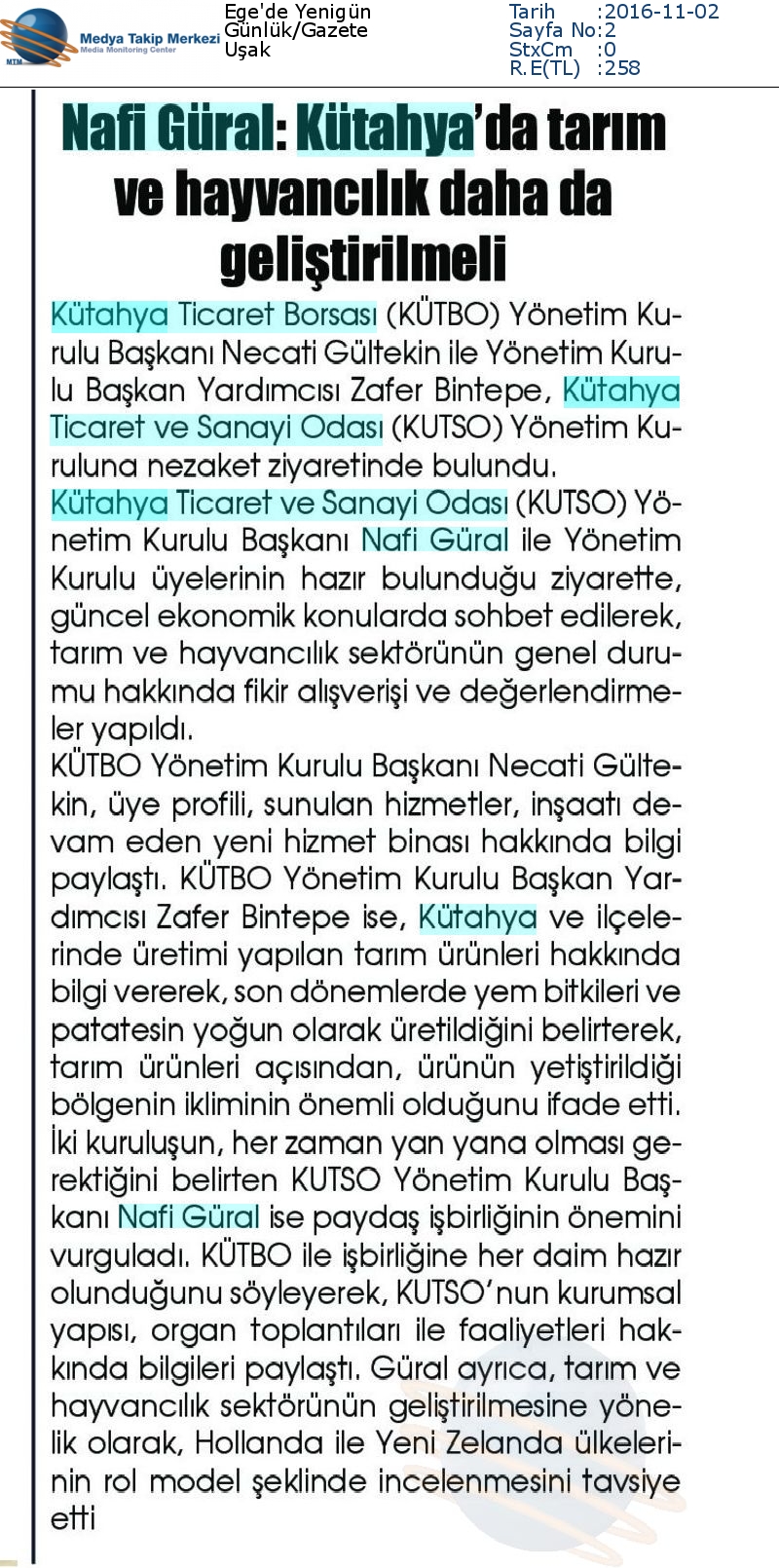 MTM Medya Takip Merkezi Media Monitoring Center

Ege'de Yenigün
Günlük/Gazete
Uşak

Tarih :2016-11-02
Sayfa No:2
StxCm :0
R.E(TL) :258

Nafi Güral: Kütahya'da tarım ve hayvancılık daha da geliştirilmeli

Kütahya Ticaret Borsası (KÜTBO) Yönetim Kurulu Başkanı Necati Gültekin ile Yönetim Kurulu Başkan Yardımcısı Zafer Bintepe, Kütahya Ticaret ve Sanayi Odası (KUTSO) Yönetim Kuruluna nezaket ziyaretinde bulundu.
Kütahya Ticaret ve Sanayi Odası (KUTSO) Yönetim Kurulu Başkanı Nafi Güral ile Yönetim Kurulu üyelerinin hazır bulunduğu ziyarette, güncel ekonomik konularda sohbet edilerek, tarım ve hayvancılık sektörünün genel durumu hakkında fikir alışverişi ve değerlendirmeler yapıldı.
KÜTBO Yönetim Kurulu Başkanı Necati Gültekin, üye profili, sunulan hizmetler, inşaatı devam eden yeni hizmet binası hakkında bilgi paylaştı. KÜTBO Yönetim Kurulu Başkan Yardımcısı Zafer Bintepe ise, Kütahya ve ilçelerinde üretimi yapılan tarım ürünleri hakkında bilgi vererek, son dönemlerde yem bitkileri ve patatesin yoğun olarak üretildiğini belirterek, tarım ürünleri açısından, ürünün yetiştirildiği bölgenin ikliminin önemli olduğunu ifade etti.
İki kuruluşun, her zaman yan yana olması gerektiğini belirten KUTSO Yönetim Kurulu Başkanı Nafi Güral ise paydaş işbirliğinin önemini vurguladı. KÜTBO ile işbirliğine her daim hazır olunduğunu söyleyerek, KUTSO'nun kurumsal yapısı, organ toplantıları ile faaliyetleri hakkında bilgileri paylaştı. Güral ayrıca, tarım ve hayvancılık sektörünün geliştirilmesine yönelik olarak, Hollanda ile Yeni Zelanda ülkelerinin rol model şeklinde incelenmesini tavsiye etti